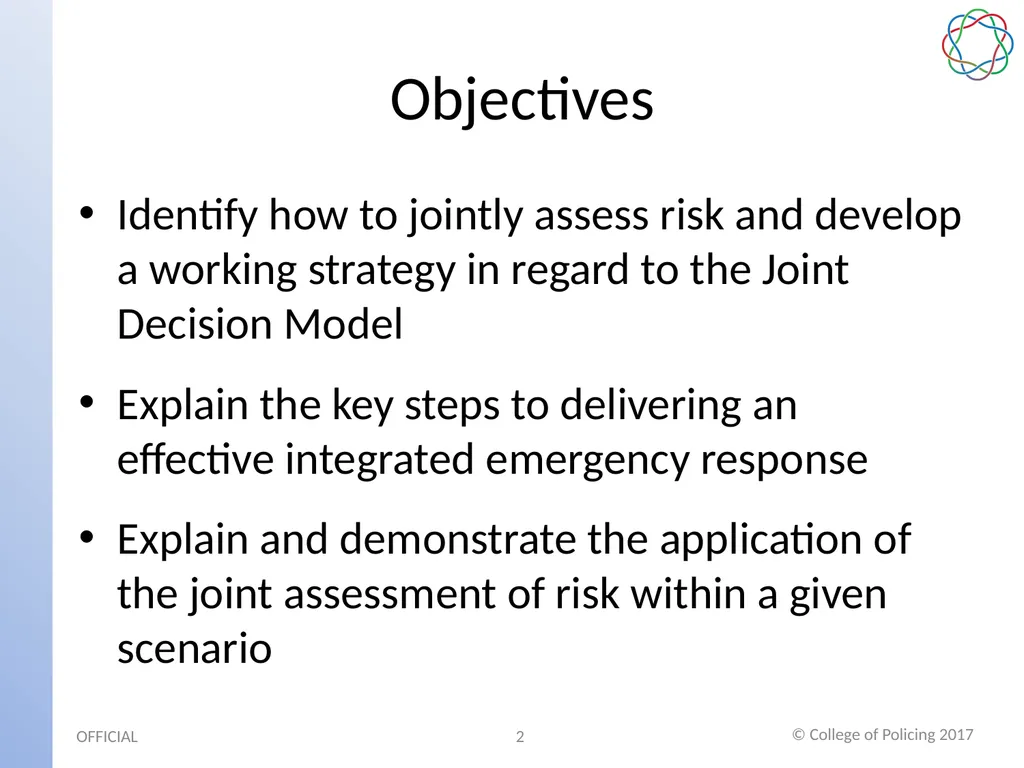 Objectives

• Identify how to jointly assess risk and develop a working strategy in regard to the Joint Decision Model

• Explain the key steps to delivering an effective integrated emergency response

• Explain and demonstrate the application of the joint assessment of risk within a given scenario

OFFICIAL

2

© College of Policing 2017